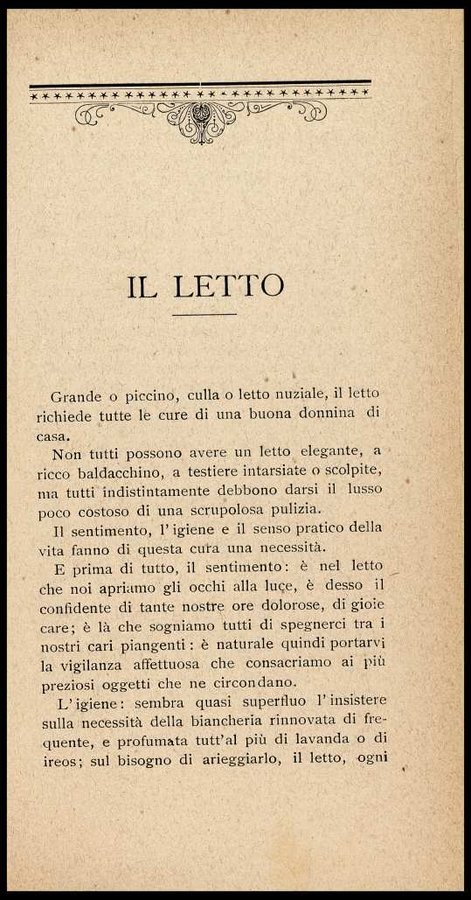 IL LETTO

Grande o piccino, culla o letto nuziale, il letto richiede tutte le cure di una buona donnina di casa.

Non tutti possono avere un letto elegante, a ricco baldacchino, a testiere intarsiate o scolpite, ma tutti indistintamente debbono darsi il lusso poco costoso di una scrupolosa pulizia.

Il sentimento, l'igiene e il senso pratico della vita fanno di questa cura una necessità.

E prima di tutto, il sentimento: è nel letto che noi apriamo gli occhi alla luce, è desso il confidente di tante nostre ore dolorose, di gioie care; è là che sogniamo tutti di spegnerci tra i nostri cari piangenti: è naturale quindi portarvi la vigilanza affettuosa che consacriamo ai più preziosi oggetti che ne circondano.

L'igiene: sembra quasi superfluo l'insistere sulla necessità della biancheria rinnovata di frequente, e profumata tutt'al più di lavanda o di ireos; sul bisogno di arieggiarlo, il letto, ogni